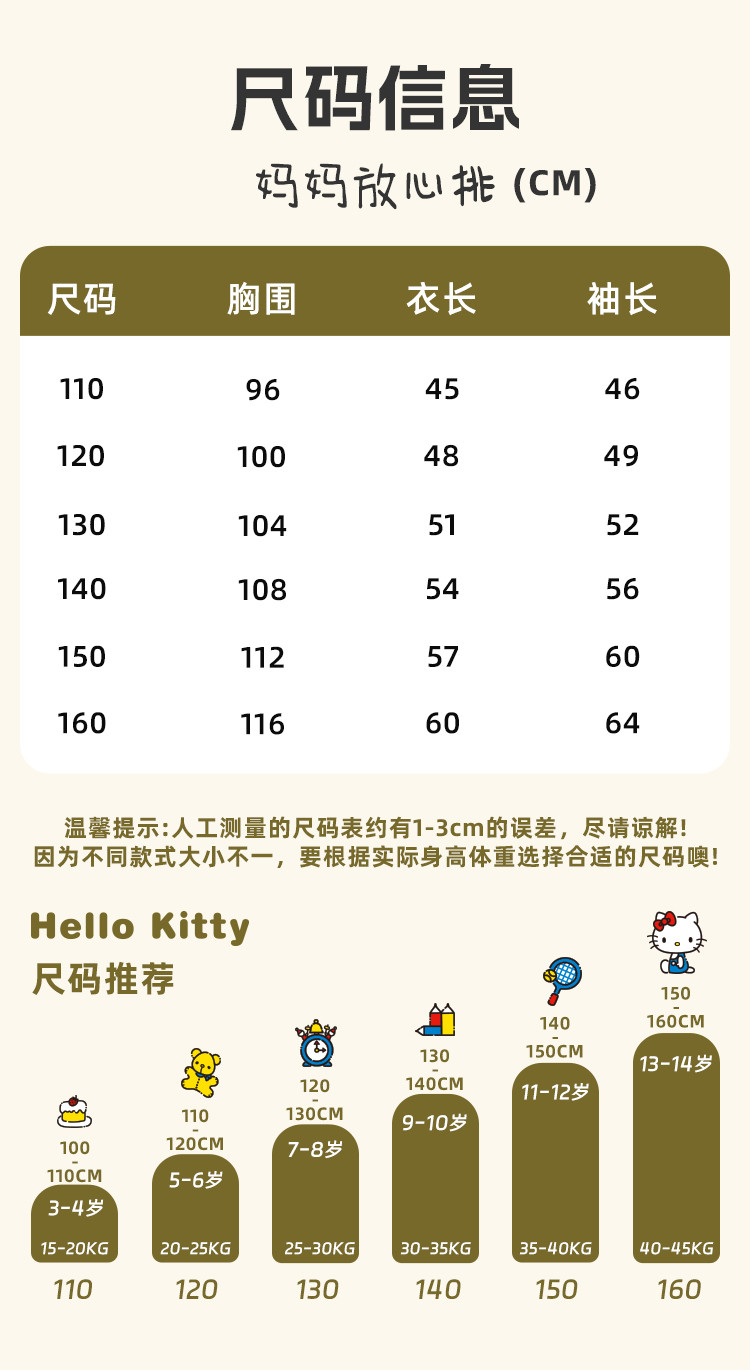 尺码信息

妈妈放心排 (CM)

| 尺码 | 胸围 | 衣长 | 袖长 |
|---|---|---|---|
| 110 | 96 | 45 | 46 |
| 120 | 100 | 48 | 49 |
| 130 | 104 | 51 | 52 |
| 140 | 108 | 54 | 56 |
| 150 | 112 | 57 | 60 |
| 160 | 116 | 60 | 64 |

温馨提示:人工测量的尺码表约有1-3cm的误差，尽请谅解!
因为不同款式大小不一，要根据实际身高体重选择合适的尺码噢!

Hello Kitty
尺码推荐

100 - 110CM
3-4岁
15-20KG
110

110 - 120CM
5-6岁
20-25KG
120

120 - 130CM
7-8岁
25-30KG
130

130 - 140CM
9-10岁
30-35KG
140

140 - 150CM
11-12岁
35-40KG
150

150 - 160CM
13-14岁
40-45KG
160